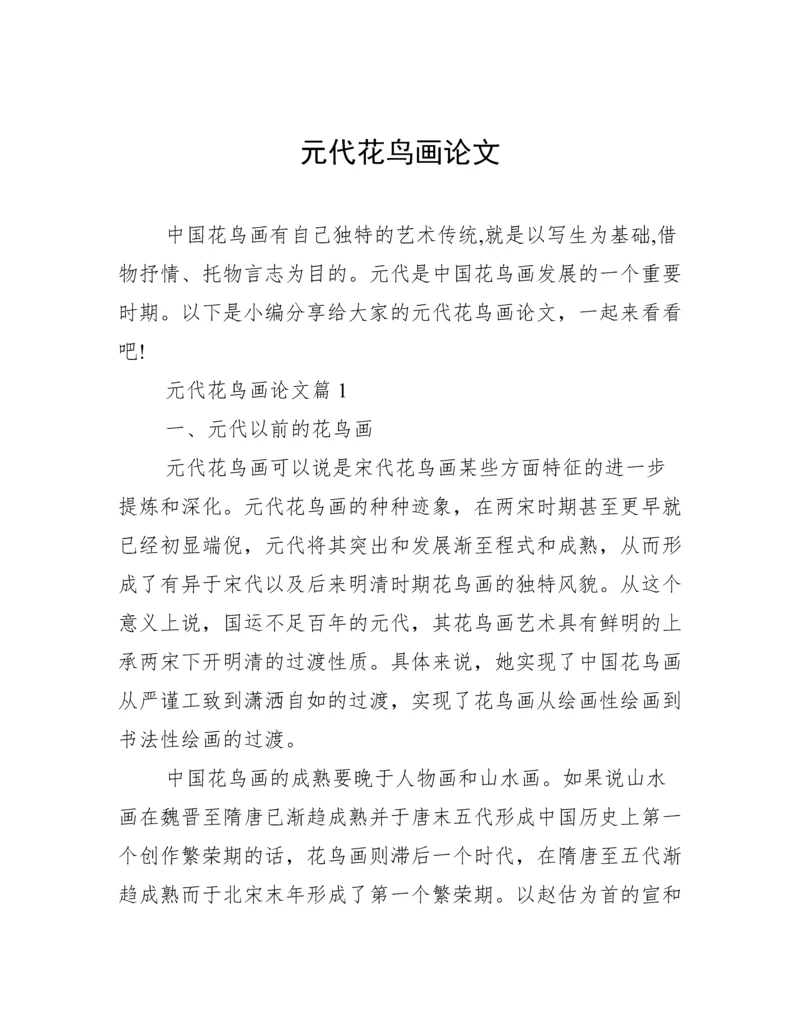 元代花鸟画论文

中国花鸟画有自己独特的艺术传统,就是以写生为基础,借物抒情、托物言志为目的。元代是中国花鸟画发展的一个重要时期。以下是小编分享给大家的元代花鸟画论文，一起来看看吧!

元代花鸟画论文篇 1

一、元代以前的花鸟画

元代花鸟画可以说是宋代花鸟画某些方面特征的进一步提炼和深化。元代花鸟画的种种迹象，在两宋时期甚至更早就已经初显端倪，元代将其突出和发展渐至程式和成熟，从而形成了有异于宋代以及后来明清时期花鸟画的独特风貌。从这个意义上说，国运不足百年的元代，其花鸟画艺术具有鲜明的上承两宋下开明清的过渡性质。具体来说，她实现了中国花鸟画从严谨工致到潇洒自如的过渡，实现了花鸟画从绘画性绘画到书法性绘画的过渡。

中国花鸟画的成熟要晚于人物画和山水画。如果说山水画在魏晋至隋唐已渐趋成熟并于唐末五代形成中国历史上第一个创作繁荣期的话，花鸟画则滞后一个时代，在隋唐至五代渐趋成熟而于北宋末年形成了第一个繁荣期。以赵佶为首的宣和